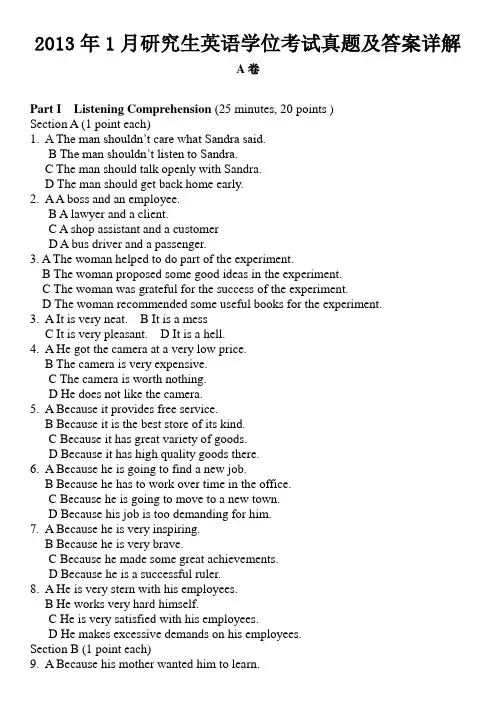 2013 年 1 月研究生英语学位考试真题及答案详解

A 卷

Part I Listening Comprehension (25 minutes, 20 points )
Section A (1 point each)
1. A The man shouldn't care what Sandra said.
B The man shouldn't listen to Sandra.
C The man should talk openly with Sandra.
D The man should get back home early.
2. A A boss and an employee.
B A lawyer and a client.
C A shop assistant and a customer
D A bus driver and a passenger.
3. A The woman helped to do part of the experiment.
B The woman proposed some good ideas in the experiment.
C The woman was grateful for the success of the experiment.
D The woman recommended some useful books for the experiment.
3. A It is very neat. B It is a mess
C It is very pleasant. D It is a hell.
4. A He got the camera at a very low price.
B The camera is very expensive.
C The camera is worth nothing.
D He does not like the camera.
5. A Because it provides free service.
B Because it is the best store of its kind.
C Because it has great variety of goods.
D Because it has high quality goods there.
6. A Because he is going to find a new job.
B Because he has to work over time in the office.
C Because he is going to move to a new town.
D Because his job is too demanding for him.
7. A Because he is very inspiring.
B Because he is very brave.
C Because he made some great achievements.
D Because he is a successful ruler.
8. A He is very stern with his employees.
B He works very hard himself.
C He is very satisfied with his employees.
D He makes excessive demands on his employees.
Section B (1 point each)
9. A Because his mother wanted him to learn.